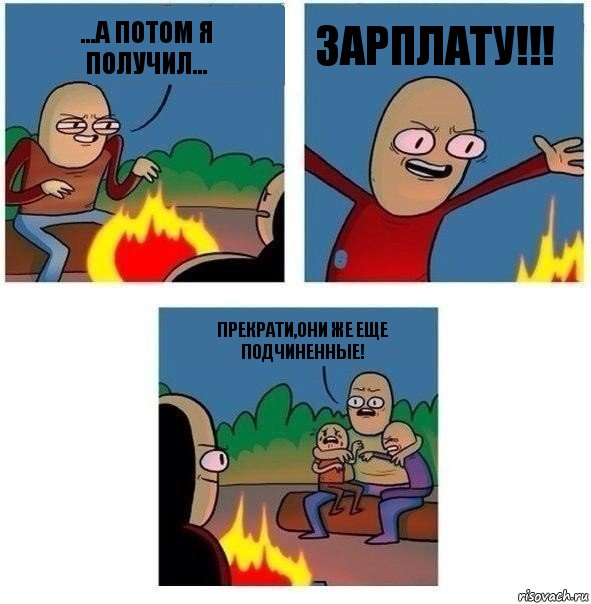 ...А ПОТОМ Я ПОЛУЧИЛ...

ЗАРПЛАТУ!!!

ПРЕКРАТИ,ОНИ ЖЕ ЕЩЕ ПОДЧИНЕННЫЕ!

risovach.ru